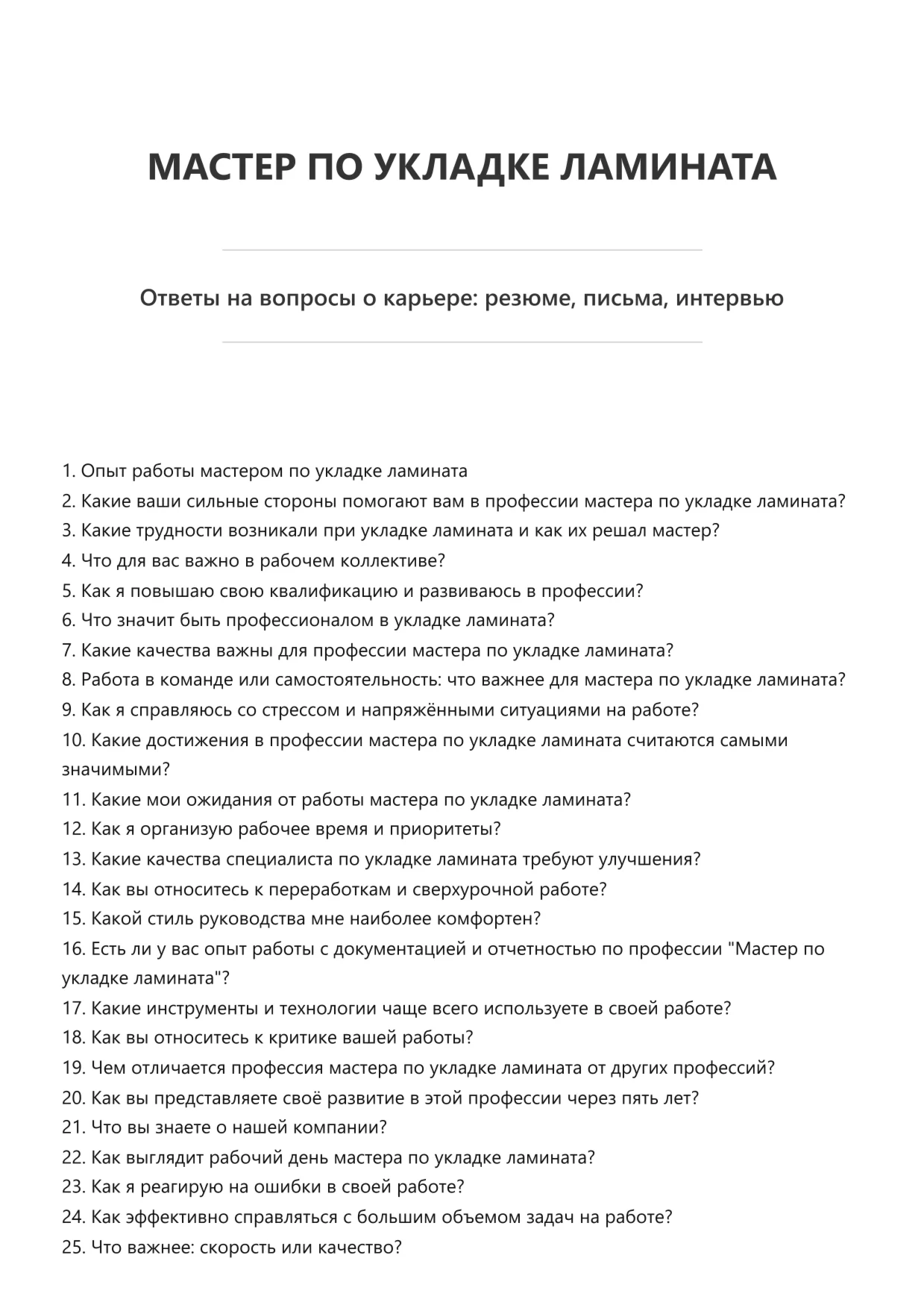 МАСТЕР ПО УКЛАДКЕ ЛАМИНАТА

Ответы на вопросы о карьере: резюме, письма, интервью

1. Опыт работы мастером по укладке ламината
2. Какие ваши сильные стороны помогают вам в профессии мастера по укладке ламината?
3. Какие трудности возникали при укладке ламината и как их решал мастер?
4. Что для вас важно в рабочем коллективе?
5. Как я повышаю свою квалификацию и развиваюсь в профессии?
6. Что значит быть профессионалом в укладке ламината?
7. Какие качества важны для профессии мастера по укладке ламината?
8. Работа в команде или самостоятельность: что важнее для мастера по укладке ламината?
9. Как я справляюсь со стрессом и напряжёнными ситуациями на работе?
10. Какие достижения в профессии мастера по укладке ламината считаются самыми значимыми?
11. Какие мои ожидания от работы мастера по укладке ламината?
12. Как я организую рабочее время и приоритеты?
13. Какие качества специалиста по укладке ламината требуют улучшения?
14. Как вы относитесь к переработкам и сверхурочной работе?
15. Какой стиль руководства мне наиболее комфортен?
16. Есть ли у вас опыт работы с документацией и отчетностью по профессии "Мастер по укладке ламината"?
17. Какие инструменты и технологии чаще всего используете в своей работе?
18. Как вы относитесь к критике вашей работы?
19. Чем отличается профессия мастера по укладке ламината от других профессий?
20. Как вы представляете своё развитие в этой профессии через пять лет?
21. Что вы знаете о нашей компании?
22. Как выглядит рабочий день мастера по укладке ламината?
23. Как я реагирую на ошибки в своей работе?
24. Как эффективно справляться с большим объемом задач на работе?
25. Что важнее: скорость или качество?